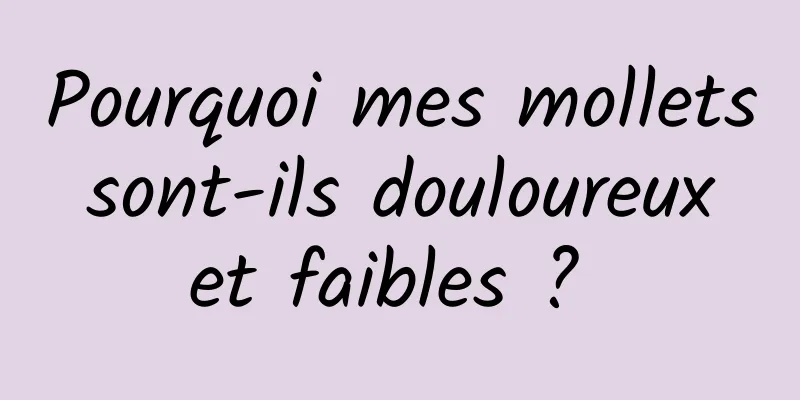 Pourquoi mes mollets sont-ils douloureux et faibles ?